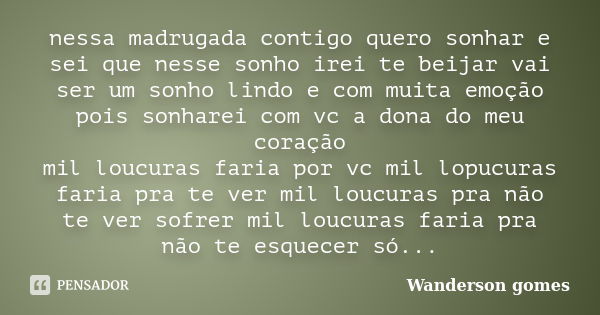 nessa madrugada contigo quero sonhar e sei que nesse sonho irei te beijar vai ser um sonho lindo e com muita emoção pois sonharei com vc a dona do meu coração
mil loucuras faria por vc mil lopucuras faria pra te ver mil loucuras pra não te ver sofrer mil loucuras faria pra não te esquecer só...

PENSADOR

Wanderson gomes